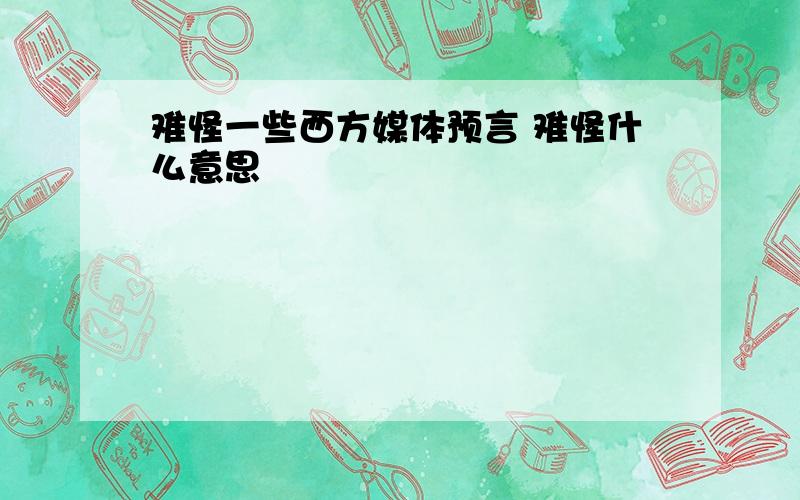 难怪一些西方媒体预言 难怪什么意思

ABC

Back to School